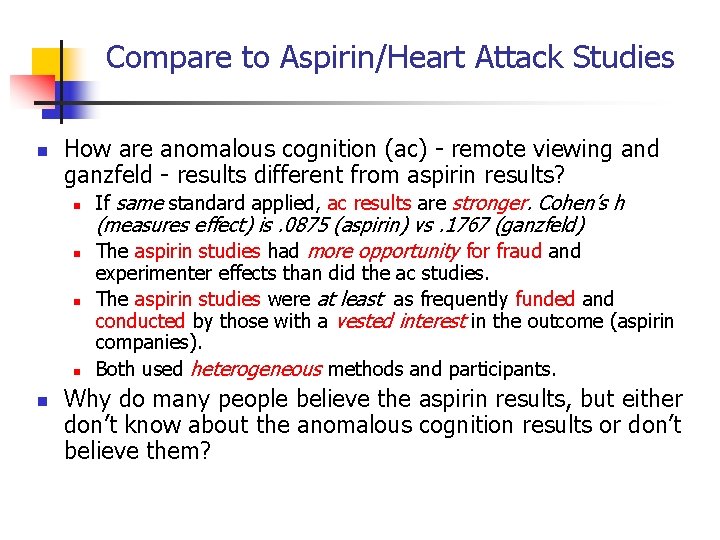 Compare to Aspirin/Heart Attack Studies

- How are anomalous cognition (ac) - remote viewing and ganzfeld - results different from aspirin results?
  - If same standard applied, ac results are stronger. Cohen's h (measures effect) is .0875 (aspirin) vs .1767 (ganzfeld)
  - The aspirin studies had more opportunity for fraud and experimenter effects than did the ac studies.
  - The aspirin studies were at least as frequently funded and conducted by those with a vested interest in the outcome (aspirin companies).
  - Both used heterogeneous methods and participants.
- Why do many people believe the aspirin results, but either don't know about the anomalous cognition results or don't believe them?